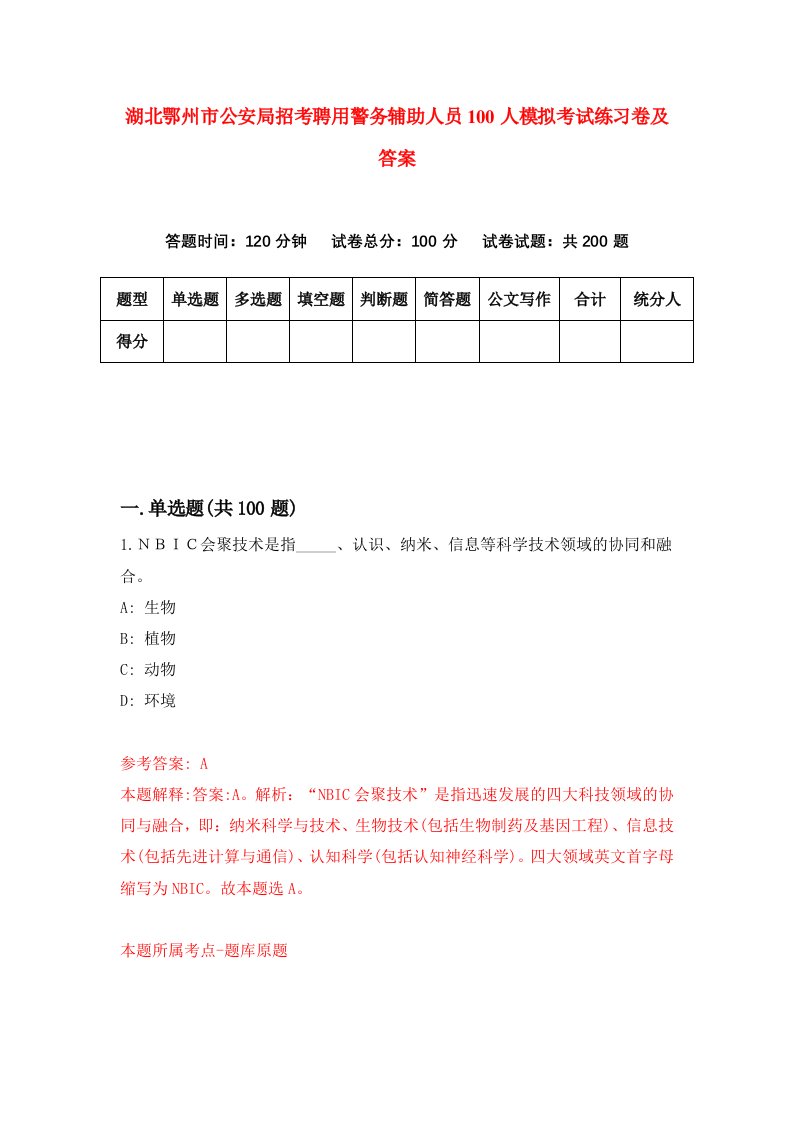 湖北鄂州市公安局招考聘用警务辅助人员100人模拟考试练习卷及答案

答题时间：120分钟　试卷总分：100分　试卷试题：共200题

| 题型 | 单选题 | 多选题 | 填空题 | 判断题 | 简答题 | 公文写作 | 合计 | 统分人 |
|---|---|---|---|---|---|---|---|---|
| 得分 | | | | | | | | |

一.单选题(共100题)

1.ＮＢＩＣ会聚技术是指_____、认识、纳米、信息等科学技术领域的协同和融合。

A: 生物

B: 植物

C: 动物

D: 环境

参考答案: A

本题解释:答案:A。解析：“NBIC会聚技术”是指迅速发展的四大科技领域的协同与融合，即：纳米科学与技术、生物技术(包括生物制药及基因工程)、信息技术(包括先进计算与通信)、认知科学(包括认知神经科学)。四大领域英文首字母缩写为NBIC。故本题选A。

本题所属考点-题库原题